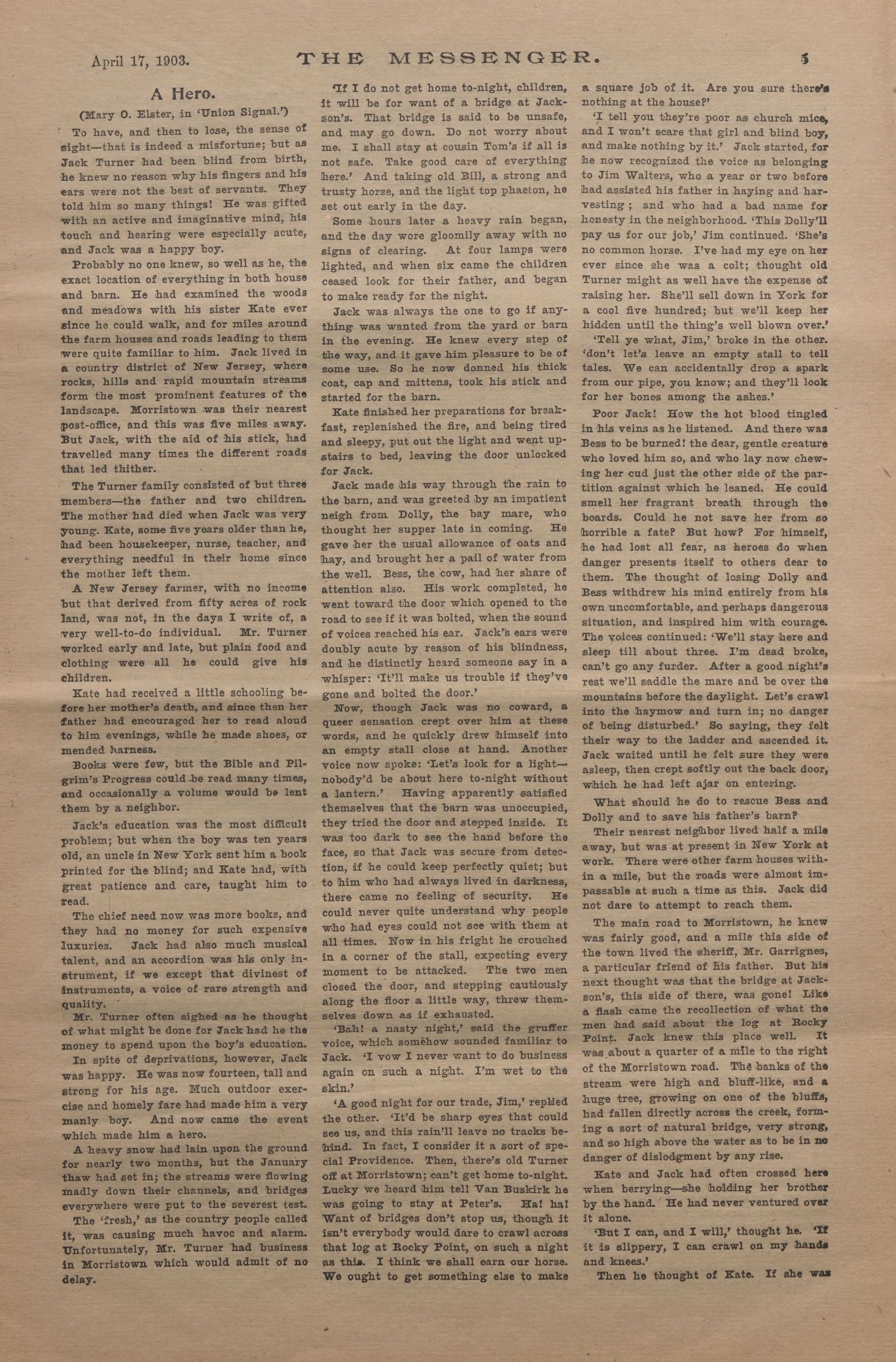 April 17, 1903. THE MESSENGER. 5

A Hero.

(Mary O. Elster, in 'Union Signal.')

To have, and then to lose, the sense of sight—that is indeed a misfortune; but as Jack Turner had been blind from birth, he knew no reason why his fingers and his ears were not the best of servants. They told him so many things! He was gifted with an active and imaginative mind, his touch and hearing were especially acute, and Jack was a happy boy.

Probably no one knew, so well as he, the exact location of everything in both house and barn. He had examined the woods and meadows with his sister Kate ever since he could walk, and for miles around the farm houses and roads leading to them were quite familiar to him. Jack lived in a country district of New Jersey, where rocks, hills and rapid mountain streams form the most prominent features of the landscape. Morristown was their nearest post-office, and this was five miles away. But Jack, with the aid of his stick, had travelled many times the different roads that led thither.

The Turner family consisted of but three members—the father and two children. The mother had died when Jack was very young. Kate, some five years older than he, had been housekeeper, nurse, teacher, and everything needful in their home since the mother left them.

A New Jersey farmer, with no income but that derived from fifty acres of rock land, was not, in the days I write of, a very well-to-do individual. Mr. Turner worked early and late, but plain food and clothing were all he could give his children.

Kate had received a little schooling before her mother's death, and since then her father had encouraged her to read aloud to him evenings, while he made shoes, or mended harness.

Books were few, but the Bible and Pilgrim's Progress could be read many times, and occasionally a volume would be lent them by a neighbor.

Jack's education was the most difficult problem; but when the boy was ten years old, an uncle in New York sent him a book printed for the blind; and Kate had, with great patience and care, taught him to read.

The chief need now was more books, and they had no money for such expensive luxuries. Jack had also much musical talent, and an accordion was his only instrument, if we except that divinest of instruments, a voice of rare strength and quality.

Mr. Turner often sighed as he thought of what might be done for Jack had he the money to spend upon the boy's education.

In spite of deprivations, however, Jack was happy. He was now fourteen, tall and strong for his age. Much outdoor exercise and homely fare had made him a very manly boy. And now came the event which made him a hero.

A heavy snow had lain upon the ground for nearly two months, but the January thaw had set in; the streams were flowing madly down their channels, and bridges everywhere were put to the severest test.

The 'fresh,' as the country people called it, was causing much havoc and alarm. Unfortunately, Mr. Turner had business in Morristown which would admit of no delay.

'If I do not get home to-night, children, it will be for want of a bridge at Jackson's. That bridge is said to be unsafe, and may go down. Do not worry about me. I shall stay at cousin Tom's if all is not safe. Take good care of everything here.' And taking old Bill, a strong and trusty horse, and the light top phaeton, he set out early in the day.

Some hours later a heavy rain began, and the day wore gloomily away with no signs of clearing. At four lamps were lighted, and when six came the children ceased look for their father, and began to make ready for the night.

Jack was always the one to go if anything was wanted from the yard or barn in the evening. He knew every step of the way, and it gave him pleasure to be of some use. So he now donned his thick coat, cap and mittens, took his stick and started for the barn.

Kate finished her preparations for breakfast, replenished the fire, and being tired and sleepy, put out the light and went upstairs to bed, leaving the door unlocked for Jack.

Jack made his way through the rain to the barn, and was greeted by an impatient neigh from Dolly, the bay mare, who thought her supper late in coming. He gave her the usual allowance of oats and hay, and brought her a pail of water from the well. Bess, the cow, had her share of attention also. His work completed, he went toward the door which opened to the road to see if it was bolted, when the sound of voices reached his ear. Jack's ears were doubly acute by reason of his blindness, and he distinctly heard someone say in a whisper: 'It'll make us trouble if they've gone and bolted the door.'

Now, though Jack was no coward, a queer sensation crept over him at these words, and he quickly drew himself into an empty stall close at hand. Another voice now spoke: 'Let's look for a light—nobody'd be about here to-night without a lantern.' Having apparently satisfied themselves that the barn was unoccupied, they tried the door and stepped inside. It was too dark to see the hand before the face, so that Jack was secure from detection, if he could keep perfectly quiet; but to him who had always lived in darkness, there came no feeling of security. He could never quite understand why people who had eyes could not see with them at all times. Now in his fright he crouched in a corner of the stall, expecting every moment to be attacked. The two men closed the door, and stepping cautiously along the floor a little way, threw themselves down as if exhausted.

'Bah! a nasty night,' said the gruffer voice, which somehow sounded familiar to Jack. 'I vow I never want to do business again on such a night. I'm wet to the skin.'

'A good night for our trade, Jim,' replied the other. 'It'd be sharp eyes that could see us, and this rain'll leave no tracks behind. In fact, I consider it a sort of special Providence. Then, there's old Turner off at Morristown; can't get home to-night. Lucky we heard him tell Van Buskirk he was going to stay at Peter's. Ha! ha! Want of bridges don't stop us, though it isn't everybody would dare to crawl across that log at Rocky Point, on such a night as this. I think we shall earn our horse. We ought to get something else to make a square job of it. Are you sure there's nothing at the house?'

'I tell you they're poor as church mice, and I won't scare that girl and blind boy, and make nothing by it.' Jack started, for he now recognized the voice as belonging to Jim Walters, who a year or two before had assisted his father in haying and harvesting; and who had a bad name for honesty in the neighborhood. 'This Dolly'll pay us for our job,' Jim continued. 'She's no common horse. I've had my eye on her ever since she was a colt; thought old Turner might as well have the expense of raising her. She'll sell down in York for a cool five hundred; but we'll keep her hidden until the thing's well blown over.'

'Tell ye what, Jim,' broke in the other. 'don't let's leave an empty stall to tell tales. We can accidentally drop a spark from our pipe, you know; and they'll look for her bones among the ashes.'

Poor Jack! How the hot blood tingled in his veins as he listened. And there was Bess to be burned! the dear, gentle creature who loved him so, and who lay now chewing her cud just the other side of the partition against which he leaned. He could smell her fragrant breath through the boards. Could he not save her from so horrible a fate? But how? For himself, he had lost all fear, as heroes do when danger presents itself to others dear to them. The thought of losing Dolly and Bess withdrew his mind entirely from his own uncomfortable, and perhaps dangerous situation, and inspired him with courage. The voices continued: 'We'll stay here and sleep till about three. I'm dead broke, can't go any furder. After a good night's rest we'll saddle the mare and be over the mountains before the daylight. Let's crawl into the haymow and turn in; no danger of being disturbed.' So saying, they felt their way to the ladder and ascended it. Jack waited until he felt sure they were asleep, then crept softly out the back door, which he had left ajar on entering.

What should he do to rescue Bess and Dolly and to save his father's barn?

Their nearest neighbor lived half a mile away, but was at present in New York at work. There were other farm houses within a mile, but the roads were almost impassable at such a time as this. Jack did not dare to attempt to reach them.

The main road to Morristown, he knew was fairly good, and a mile this side of the town lived the sheriff, Mr. Garrignes, a particular friend of his father. But his next thought was that the bridge at Jackson's, this side of there, was gone! Like a flash came the recollection of what the men had said about the log at Rocky Point. Jack knew this place well. It was about a quarter of a mile to the right of the Morristown road. The banks of the stream were high and bluff-like, and a huge tree, growing on one of the bluffs, had fallen directly across the creek, forming a sort of natural bridge, very strong, and so high above the water as to be in no danger of dislodgment by any rise.

Kate and Jack had often crossed here when berrying—she holding her brother by the hand. He had never ventured over it alone.

'But I can, and I will,' thought he. 'If it is slippery, I can crawl on my hands and knees.'

Then he thought of Kate. If she was